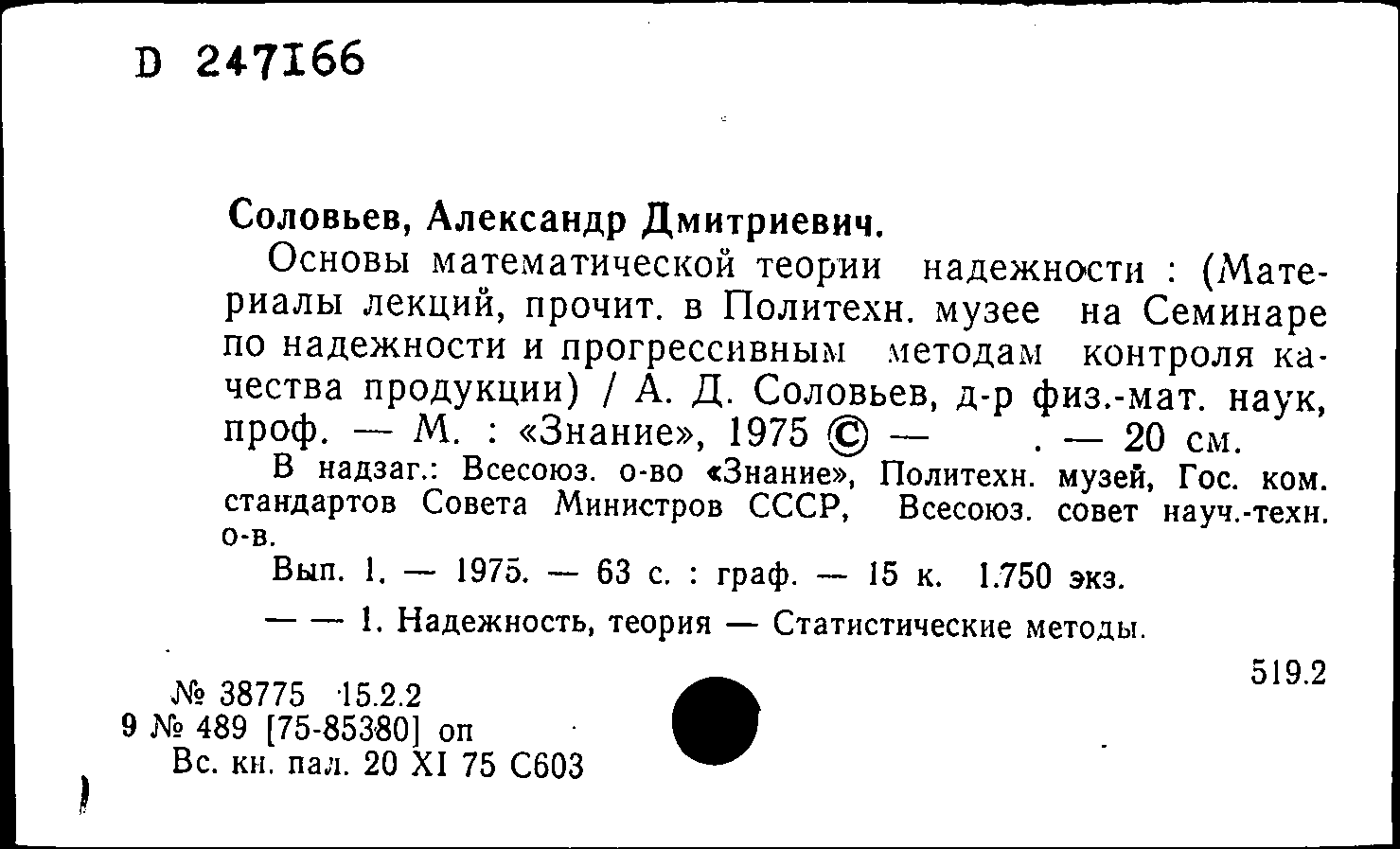 D 247166

Соловьев, Александр Дмитриевич.

Основы математической теории надежности : (Материалы лекций, прочит. в Политехн. музее на Семинаре по надежности и прогрессивным методам контроля качества продукции) / А. Д. Соловьев, д-р физ.-мат. наук, проф. — М. : «Знание», 1975 © — . — 20 см.

В надзаг.: Всесоюз. о-во «Знание», Политехн. музей, Гос. ком. стандартов Совета Министров СССР, Всесоюз. совет науч.-техн. о-в.

Вып. 1. — 1975. — 63 с. : граф. — 15 к. 1.750 экз.

— — 1. Надежность, теория — Статистические методы.

519.2

№ 38775 15.2.2
9 № 489 [75-85380] оп
Вс. кн. пал. 20 XI 75 С603